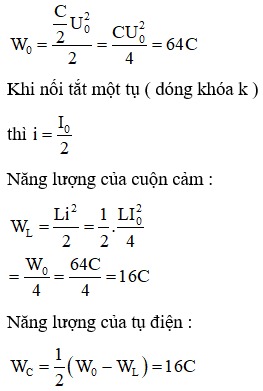 $W_0 = \frac{\frac{C}{2}U_0^2}{2} = \frac{CU_0^2}{4} = 64C$

Khi nối tắt một tụ ( dóng khóa k )

thì $i = \frac{I_0}{2}$

Năng lượng của cuộn cảm :

$W_L = \frac{Li^2}{2} = \frac{1}{2}.\frac{LI_0^2}{4}$

$= \frac{W_0}{4} = \frac{64C}{4} = 16C$

Năng lượng của tụ điện :

$W_C = \frac{1}{2}(W_0 - W_L) = 16C$